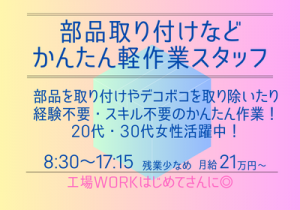 部品取り付けなど
かんたん軽作業スタッフ

部品を取り付けやデコボコを取り除いたり
経験不要・スキル不要のかんたん作業！
20代・30代女性活躍中！

8:30～17:15 残業少なめ 月給21万円～

工場WORKはじめてさんに◎